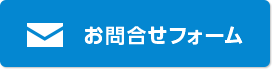 お問合せフォーム